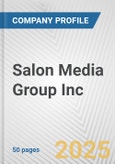 COMPANY PROFILE

Salon Media Group Inc

50 pages

2025